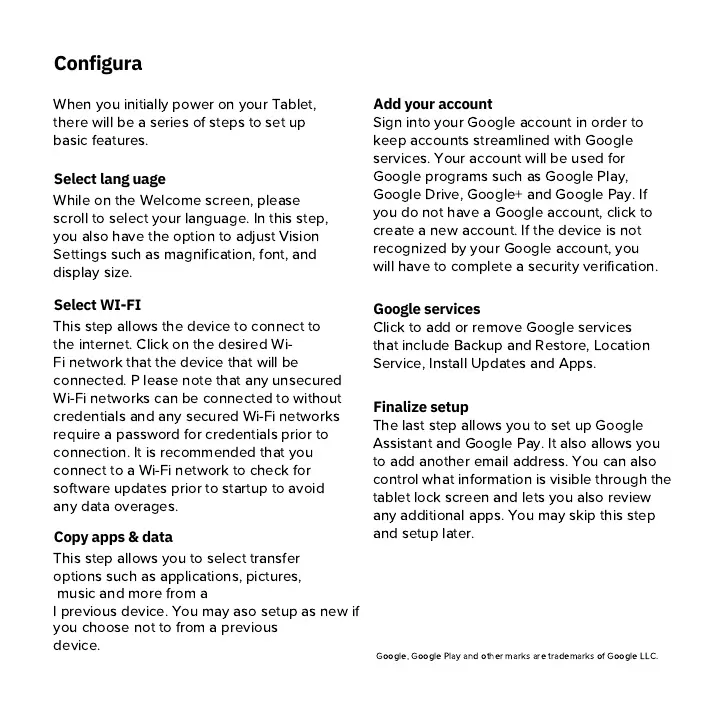 Configura

When you initially power on your Tablet, there will be a series of steps to set up basic features.

Select lang uage
While on the Welcome screen, please scroll to select your language. In this step, you also have the option to adjust Vision Settings such as magnification, font, and display size.

Select WI-FI
This step allows the device to connect to the internet. Click on the desired Wi-Fi network that the device that will be connected. P lease note that any unsecured Wi-Fi networks can be connected to without credentials and any secured Wi-Fi networks require a password for credentials prior to connection. It is recommended that you connect to a Wi-Fi network to check for software updates prior to startup to avoid any data overages.

Copy apps & data
This step allows you to select transfer options such as applications, pictures, music and more from a
l previous device. You may aso setup as new if you choose not to from a previous device.

Add your account
Sign into your Google account in order to keep accounts streamlined with Google services. Your account will be used for Google programs such as Google Play, Google Drive, Google+ and Google Pay. If you do not have a Google account, click to create a new account. If the device is not recognized by your Google account, you will have to complete a security verification.

Google services
Click to add or remove Google services that include Backup and Restore, Location Service, Install Updates and Apps.

Finalize setup
The last step allows you to set up Google Assistant and Google Pay. It also allows you to add another email address. You can also control what information is visible through the tablet lock screen and lets you also review any additional apps. You may skip this step and setup later.

Google, Google Play and other marks are trademarks of Google LLC.